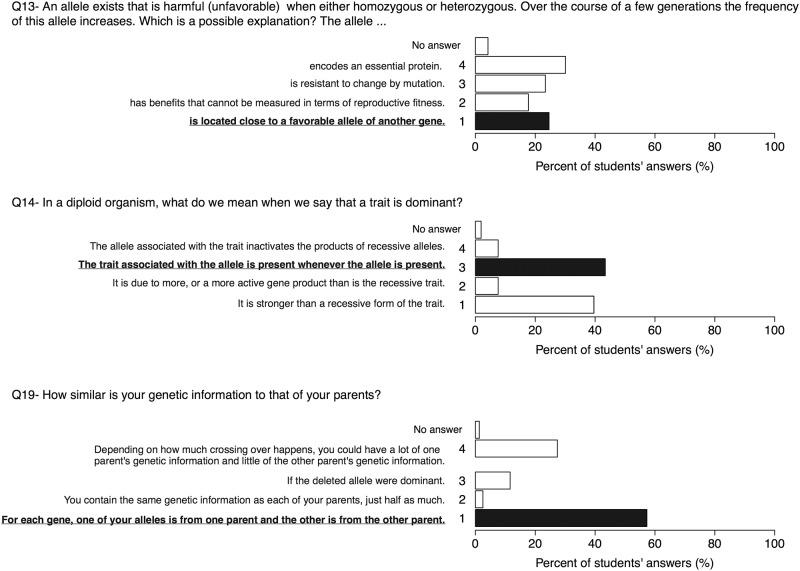 Q13- An allele exists that is harmful (unfavorable) when either homozygous or heterozygous. Over the course of a few generations the frequency of this allele increases. Which is a possible explanation? The allele ...

No answer
encodes an essential protein. 4
is resistant to change by mutation. 3
has benefits that cannot be measured in terms of reproductive fitness. 2
is located close to a favorable allele of another gene. 1

0 20 40 60 80 100
Percent of students' answers (%)

Q14- In a diploid organism, what do we mean when we say that a trait is dominant?

No answer
The allele associated with the trait inactivates the products of recessive alleles. 4
The trait associated with the allele is present whenever the allele is present. 3
It is due to more, or a more active gene product than is the recessive trait. 2
It is stronger than a recessive form of the trait. 1

0 20 40 60 80 100
Percent of students' answers (%)

Q19- How similar is your genetic information to that of your parents?

No answer
Depending on how much crossing over happens, you could have a lot of one parent's genetic information and little of the other parent's genetic information. 4
If the deleted allele were dominant. 3
You contain the same genetic information as each of your parents, just half as much. 2
For each gene, one of your alleles is from one parent and the other is from the other parent. 1

0 20 40 60 80 100
Percent of students' answers (%)